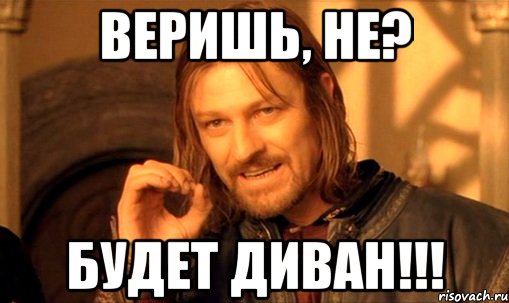 ВЕРИШЬ, НЕ?

БУДЕТ ДИВАН!!!

risovach.ru